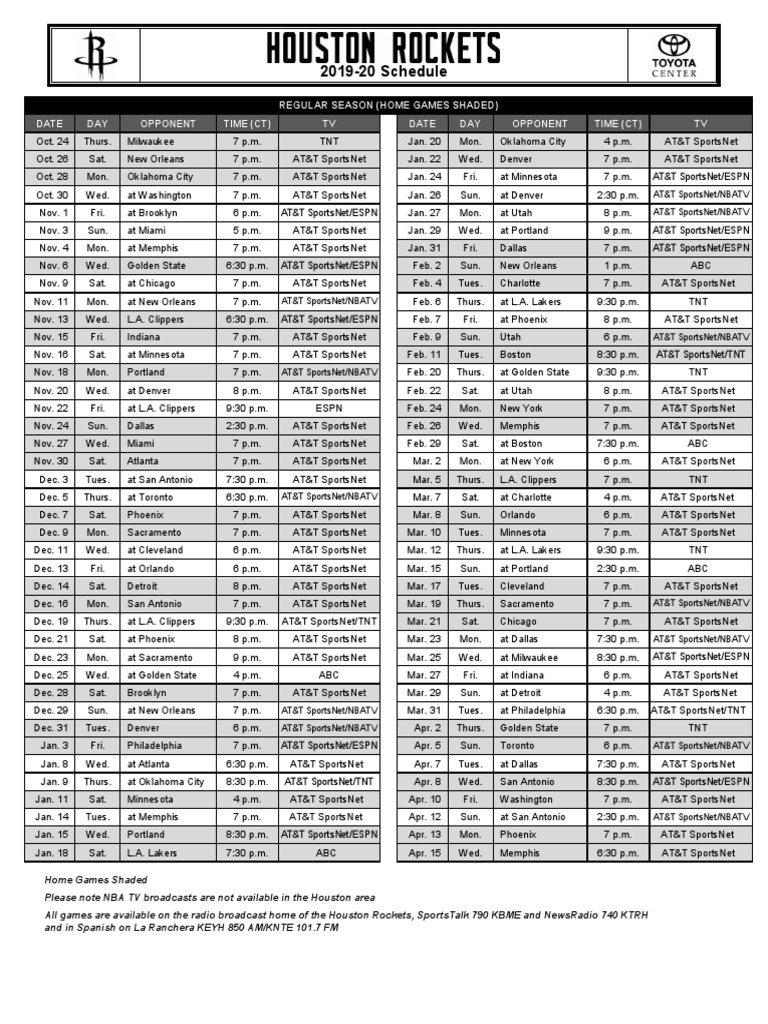 HOUSTON ROCKETS
2019-20 Schedule

TOYOTA
CENTER

REGULAR SEASON (HOME GAMES SHADED)

| DATE | DAY | OPPONENT | TIME (CT) | TV |
|---|---|---|---|---|
| Oct. 24 | Thurs. | Milwaukee | 7 p.m. | TNT |
| Oct. 26 | Sat. | New Orleans | 7 p.m. | AT&T SportsNet |
| Oct. 28 | Mon. | Oklahoma City | 7 p.m. | AT&T SportsNet |
| Oct. 30 | Wed. | at Washington | 7 p.m. | AT&T SportsNet |
| Nov. 1 | Fri. | at Brooklyn | 6 p.m. | AT&T SportsNet/ESPN |
| Nov. 3 | Sun. | at Miami | 5 p.m. | AT&T SportsNet |
| Nov. 4 | Mon. | at Memphis | 7 p.m. | AT&T SportsNet |
| Nov. 6 | Wed. | Golden State | 6:30 p.m. | AT&T SportsNet/ESPN |
| Nov. 9 | Sat. | at Chicago | 7 p.m. | AT&T SportsNet |
| Nov. 11 | Mon. | at New Orleans | 7 p.m. | AT&T SportsNet/NBATV |
| Nov. 13 | Wed. | L.A. Clippers | 6:30 p.m. | AT&T SportsNet/ESPN |
| Nov. 15 | Fri. | Indiana | 7 p.m. | AT&T SportsNet |
| Nov. 16 | Sat. | at Minnesota | 7 p.m. | AT&T SportsNet |
| Nov. 18 | Mon. | Portland | 7 p.m. | AT&T SportsNet/NBATV |
| Nov. 20 | Wed. | at Denver | 8 p.m. | AT&T SportsNet |
| Nov. 22 | Fri. | at L.A. Clippers | 9:30 p.m. | ESPN |
| Nov. 24 | Sun. | Dallas | 2:30 p.m. | AT&T SportsNet |
| Nov. 27 | Wed. | Miami | 7 p.m. | AT&T SportsNet |
| Nov. 30 | Sat. | Atlanta | 7 p.m. | AT&T SportsNet |
| Dec. 3 | Tues. | at San Antonio | 7:30 p.m. | AT&T SportsNet |
| Dec. 5 | Thurs. | at Toronto | 6:30 p.m. | AT&T SportsNet/NBATV |
| Dec. 7 | Sat. | Phoenix | 7 p.m. | AT&T SportsNet |
| Dec. 9 | Mon. | Sacramento | 7 p.m. | AT&T SportsNet |
| Dec. 11 | Wed. | at Cleveland | 6 p.m. | AT&T SportsNet |
| Dec. 13 | Fri. | at Orlando | 6 p.m. | AT&T SportsNet |
| Dec. 14 | Sat. | Detroit | 8 p.m. | AT&T SportsNet |
| Dec. 16 | Mon. | San Antonio | 7 p.m. | AT&T SportsNet |
| Dec. 19 | Thurs. | at L.A. Clippers | 9:30 p.m. | AT&T SportsNet/TNT |
| Dec. 21 | Sat. | at Phoenix | 8 p.m. | AT&T SportsNet |
| Dec. 23 | Mon. | at Sacramento | 9 p.m. | AT&T SportsNet |
| Dec. 25 | Wed. | at Golden State | 4 p.m. | ABC |
| Dec. 28 | Sat. | Brooklyn | 7 p.m. | AT&T SportsNet |
| Dec. 29 | Sun. | at New Orleans | 7 p.m. | AT&T SportsNet/NBATV |
| Dec. 31 | Tues. | Denver | 6 p.m. | AT&T SportsNet/NBATV |
| Jan. 3 | Fri. | Philadelphia | 7 p.m. | AT&T SportsNet/ESPN |
| Jan. 8 | Wed. | at Atlanta | 6:30 p.m. | AT&T SportsNet |
| Jan. 9 | Thurs. | at Oklahoma City | 8:30 p.m. | AT&T SportsNet/TNT |
| Jan. 11 | Sat. | Minnesota | 4 p.m. | AT&T SportsNet |
| Jan. 14 | Tues. | at Memphis | 7 p.m. | AT&T SportsNet |
| Jan. 15 | Wed. | Portland | 8:30 p.m. | AT&T SportsNet/ESPN |
| Jan. 18 | Sat. | L.A. Lakers | 7:30 p.m. | ABC |

| DATE | DAY | OPPONENT | TIME (CT) | TV |
|---|---|---|---|---|
| Jan. 20 | Mon. | Oklahoma City | 4 p.m. | AT&T SportsNet |
| Jan. 22 | Wed. | Denver | 7 p.m. | AT&T SportsNet |
| Jan. 24 | Fri. | at Minnesota | 7 p.m. | AT&T SportsNet/ESPN |
| Jan. 26 | Sun. | at Denver | 2:30 p.m. | AT&T SportsNet/NBATV |
| Jan. 27 | Mon. | at Utah | 8 p.m. | AT&T SportsNet/NBATV |
| Jan. 29 | Wed. | at Portland | 9 p.m. | AT&T SportsNet/ESPN |
| Jan. 31 | Fri. | Dallas | 7 p.m. | AT&T SportsNet/ESPN |
| Feb. 2 | Sun. | New Orleans | 1 p.m. | ABC |
| Feb. 4 | Tues. | Charlotte | 7 p.m. | AT&T SportsNet |
| Feb. 6 | Thurs. | at L.A. Lakers | 9:30 p.m. | TNT |
| Feb. 7 | Fri. | at Phoenix | 8 p.m. | AT&T SportsNet |
| Feb. 9 | Sun. | Utah | 6 p.m. | AT&T SportsNet/NBATV |
| Feb. 11 | Tues. | Boston | 8:30 p.m. | AT&T SportsNet/TNT |
| Feb. 20 | Thurs. | at Golden State | 9:30 p.m. | TNT |
| Feb. 22 | Sat. | at Utah | 8 p.m. | AT&T SportsNet |
| Feb. 24 | Mon. | New York | 7 p.m. | AT&T SportsNet |
| Feb. 26 | Wed. | Memphis | 7 p.m. | AT&T SportsNet |
| Feb. 29 | Sat. | at Boston | 7:30 p.m. | ABC |
| Mar. 2 | Mon. | at New York | 6 p.m. | AT&T SportsNet |
| Mar. 5 | Thurs. | L.A. Clippers | 7 p.m. | TNT |
| Mar. 7 | Sat. | at Charlotte | 4 p.m. | AT&T SportsNet |
| Mar. 8 | Sun. | Orlando | 6 p.m. | AT&T SportsNet |
| Mar. 10 | Tues. | Minnesota | 7 p.m. | AT&T SportsNet |
| Mar. 12 | Thurs. | at L.A. Lakers | 9:30 p.m. | TNT |
| Mar. 15 | Sun. | at Portland | 2:30 p.m. | ABC |
| Mar. 17 | Tues. | Cleveland | 7 p.m. | AT&T SportsNet |
| Mar. 19 | Thurs. | Sacramento | 7 p.m. | AT&T SportsNet/NBATV |
| Mar. 21 | Sat. | Chicago | 7 p.m. | AT&T SportsNet |
| Mar. 23 | Mon. | at Dallas | 7:30 p.m. | AT&T SportsNet/NBATV |
| Mar. 25 | Wed. | at Milwaukee | 8:30 p.m. | AT&T SportsNet/ESPN |
| Mar. 27 | Fri. | at Indiana | 6 p.m. | AT&T SportsNet |
| Mar. 29 | Sun. | at Detroit | 4 p.m. | AT&T SportsNet |
| Mar. 31 | Tues. | at Philadelphia | 6:30 p.m. | AT&T SportsNet/TNT |
| Apr. 2 | Thurs. | Golden State | 7 p.m. | TNT |
| Apr. 5 | Sun. | Toronto | 6 p.m. | AT&T SportsNet/NBATV |
| Apr. 7 | Tues. | at Dallas | 7:30 p.m. | AT&T SportsNet |
| Apr. 8 | Wed. | San Antonio | 8:30 p.m. | AT&T SportsNet/ESPN |
| Apr. 10 | Fri. | Washington | 7 p.m. | AT&T SportsNet |
| Apr. 12 | Sun. | at San Antonio | 2:30 p.m. | AT&T SportsNet/NBATV |
| Apr. 13 | Mon. | Phoenix | 7 p.m. | AT&T SportsNet |
| Apr. 15 | Wed. | Memphis | 6:30 p.m. | AT&T SportsNet |

Home Games Shaded
Please note NBA TV broadcasts are not available in the Houston area
All games are available on the radio broadcast home of the Houston Rockets, SportsTalk 790 KBME and NewsRadio 740 KTRH and in Spanish on La Ranchera KEYH 850 AM/KNTE 101.7 FM